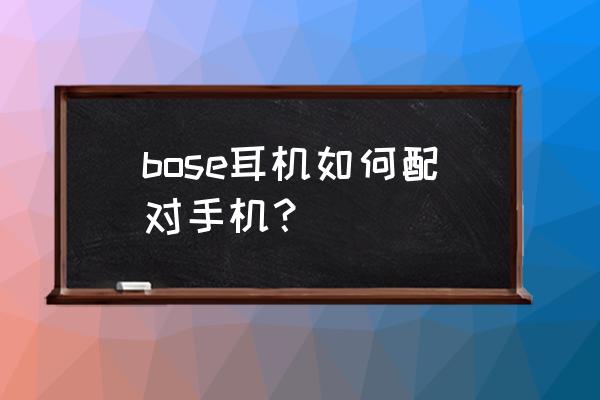 bose耳机如何配对手机？